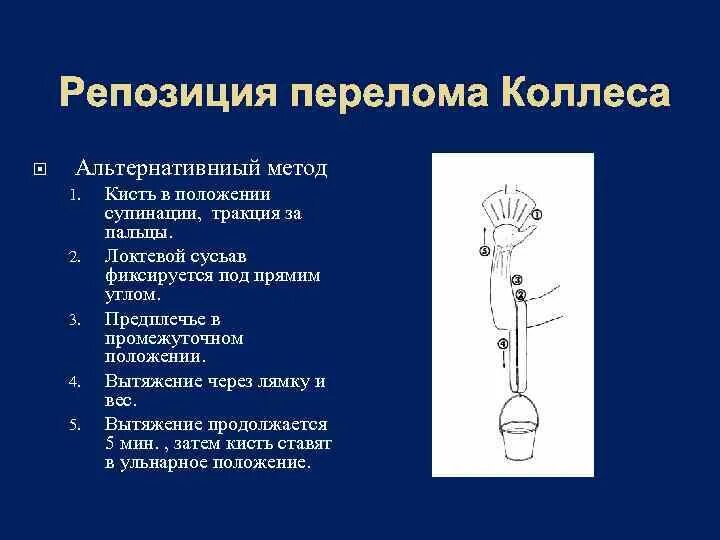 Репозиция перелома Коллеса

Альтернативниый метод

1. Кисть в положении супинации, тракция за пальцы.
2. Локтевой сусьав фиксируется под прямим углом.
3. Предплечье в промежуточном положении.
4. Вытяжение через лямку и вес.
5. Вытяжение продолжается 5 мин. , затем кисть ставят в ульнарное положение.

1
5
3
2
4